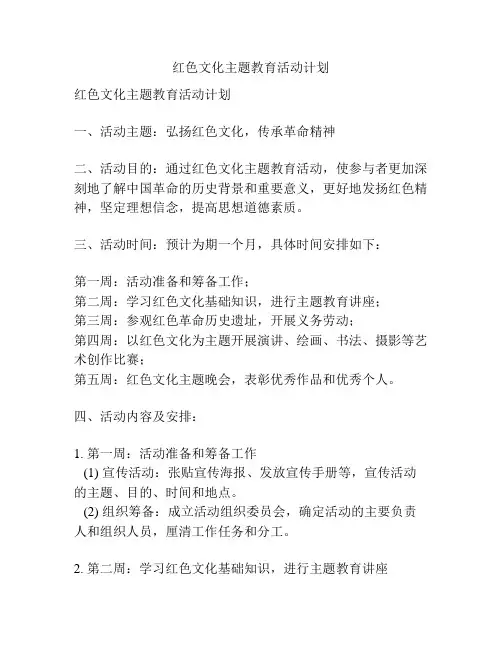 红色文化主题教育活动计划

红色文化主题教育活动计划

一、活动主题：弘扬红色文化，传承革命精神

二、活动目的：通过红色文化主题教育活动，使参与者更加深刻地了解中国革命的历史背景和重要意义，更好地发扬红色精神，坚定理想信念，提高思想道德素质。

三、活动时间：预计为期一个月，具体时间安排如下：

第一周：活动准备和筹备工作；
第二周：学习红色文化基础知识，进行主题教育讲座；
第三周：参观红色革命历史遗址，开展义务劳动；
第四周：以红色文化为主题开展演讲、绘画、书法、摄影等艺术创作比赛；
第五周：红色文化主题晚会，表彰优秀作品和优秀个人。

四、活动内容及安排：

1. 第一周：活动准备和筹备工作
(1) 宣传活动：张贴宣传海报、发放宣传手册等，宣传活动的主题、目的、时间和地点。
(2) 组织筹备：成立活动组织委员会，确定活动的主要负责人和组织人员，厘清工作任务和分工。

2. 第二周：学习红色文化基础知识，进行主题教育讲座